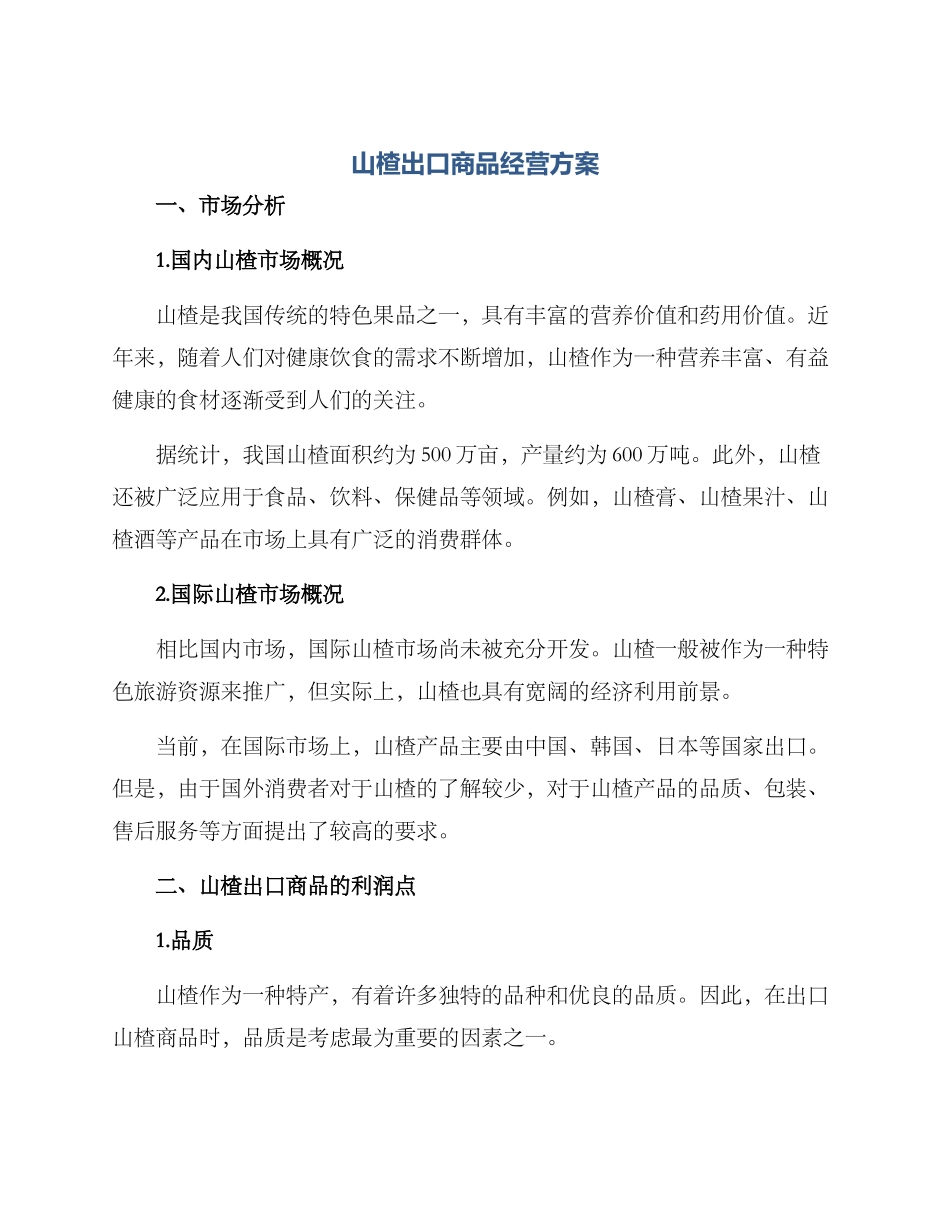 山楂出口商品经营方案

一、市场分析

1.国内山楂市场概况

山楂是我国传统的特色果品之一，具有丰富的营养价值和药用价值。近年来，随着人们对健康饮食的需求不断增加，山楂作为一种营养丰富、有益健康的食材逐渐受到人们的关注。

据统计，我国山楂面积约为500万亩，产量约为600万吨。此外，山楂还被广泛应用于食品、饮料、保健品等领域。例如，山楂膏、山楂果汁、山楂酒等产品在市场上具有广泛的消费群体。

2.国际山楂市场概况

相比国内市场，国际山楂市场尚未被充分开发。山楂一般被作为一种特色旅游资源来推广，但实际上，山楂也具有宽阔的经济利用前景。

当前，在国际市场上，山楂产品主要由中国、韩国、日本等国家出口。但是，由于国外消费者对于山楂的了解较少，对于山楂产品的品质、包装、售后服务等方面提出了较高的要求。

二、山楂出口商品的利润点

1.品质

山楂作为一种特产，有着许多独特的品种和优良的品质。因此，在出口山楂商品时，品质是考虑最为重要的因素之一。